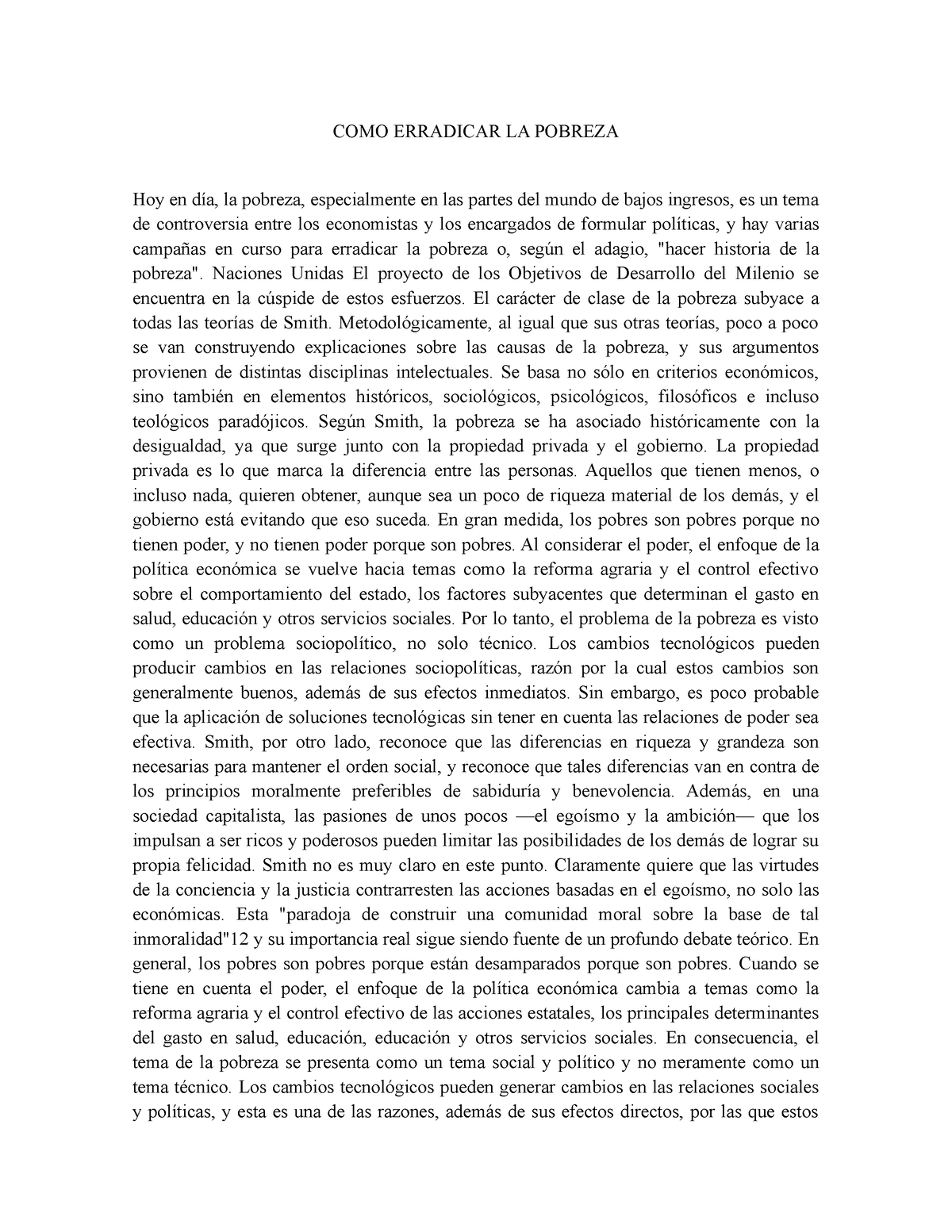 COMO ERRADICAR LA POBREZA

Hoy en día, la pobreza, especialmente en las partes del mundo de bajos ingresos, es un tema de controversia entre los economistas y los encargados de formular políticas, y hay varias campañas en curso para erradicar la pobreza o, según el adagio, "hacer historia de la pobreza". Naciones Unidas El proyecto de los Objetivos de Desarrollo del Milenio se encuentra en la cúspide de estos esfuerzos. El carácter de clase de la pobreza subyace a todas las teorías de Smith. Metodológicamente, al igual que sus otras teorías, poco a poco se van construyendo explicaciones sobre las causas de la pobreza, y sus argumentos provienen de distintas disciplinas intelectuales. Se basa no sólo en criterios económicos, sino también en elementos históricos, sociológicos, psicológicos, filosóficos e incluso teológicos paradójicos. Según Smith, la pobreza se ha asociado históricamente con la desigualdad, ya que surge junto con la propiedad privada y el gobierno. La propiedad privada es lo que marca la diferencia entre las personas. Aquellos que tienen menos, o incluso nada, quieren obtener, aunque sea un poco de riqueza material de los demás, y el gobierno está evitando que eso suceda. En gran medida, los pobres son pobres porque no tienen poder, y no tienen poder porque son pobres. Al considerar el poder, el enfoque de la política económica se vuelve hacia temas como la reforma agraria y el control efectivo sobre el comportamiento del estado, los factores subyacentes que determinan el gasto en salud, educación y otros servicios sociales. Por lo tanto, el problema de la pobreza es visto como un problema sociopolítico, no solo técnico. Los cambios tecnológicos pueden producir cambios en las relaciones sociopolíticas, razón por la cual estos cambios son generalmente buenos, además de sus efectos inmediatos. Sin embargo, es poco probable que la aplicación de soluciones tecnológicas sin tener en cuenta las relaciones de poder sea efectiva. Smith, por otro lado, reconoce que las diferencias en riqueza y grandeza son necesarias para mantener el orden social, y reconoce que tales diferencias van en contra de los principios moralmente preferibles de sabiduría y benevolencia. Además, en una sociedad capitalista, las pasiones de unos pocos —el egoísmo y la ambición— que los impulsan a ser ricos y poderosos pueden limitar las posibilidades de los demás de lograr su propia felicidad. Smith no es muy claro en este punto. Claramente quiere que las virtudes de la conciencia y la justicia contrarresten las acciones basadas en el egoísmo, no solo las económicas. Esta "paradoja de construir una comunidad moral sobre la base de tal inmoralidad"12 y su importancia real sigue siendo fuente de un profundo debate teórico. En general, los pobres son pobres porque están desamparados porque son pobres. Cuando se tiene en cuenta el poder, el enfoque de la política económica cambia a temas como la reforma agraria y el control efectivo de las acciones estatales, los principales determinantes del gasto en salud, educación, educación y otros servicios sociales. En consecuencia, el tema de la pobreza se presenta como un tema social y político y no meramente como un tema técnico. Los cambios tecnológicos pueden generar cambios en las relaciones sociales y políticas, y esta es una de las razones, además de sus efectos directos, por las que estos